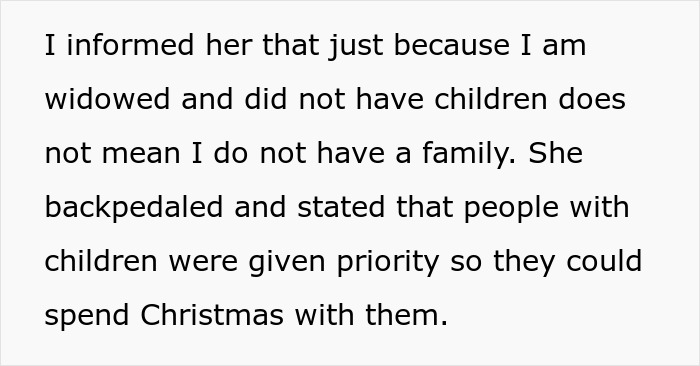 I informed her that just because I am widowed and did not have children does not mean I do not have a family. She backpedaled and stated that people with children were given priority so they could spend Christmas with them.